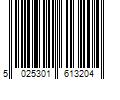 5 025301 613204